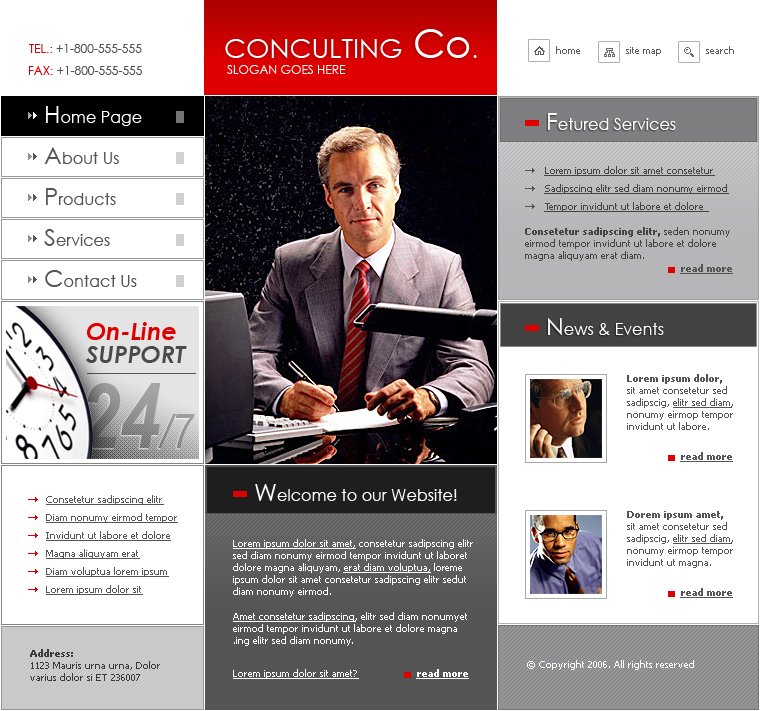 TEL.: +1-800-555-555
FAX: +1-800-555-555

CONCULTING Co.
SLOGAN GOES HERE

home
site map
search

Home Page
About Us
Products
Services
Contact Us

On-Line
SUPPORT
24/7

→ Consetetur sadipscing elitr
→ Diam nonumy eirmod tempor
→ Invidunt ut labore et dolore
→ Magna aliquyam erat
→ Diam voluptua lorem ipsum
→ Lorem ipsum dolor sit

Address:
1123 Mauris urna urna, Dolor varius dolor si ET 236007

Welcome to our Website!

Lorem ipsum dolor sit amet, consetetur sadipscing elitr sed diam nonumy eirmod tempor invidunt ut laboret dolore magna aliquyam, erat diam voluptua, loreme ipsum dolor sit amet consetetur sadipscing elitr sedut diam nonumy eirmod.

Amet consetetur sadipscing, elitr sed diam nonumyet eirmod tempor invidunt ut labore et dolore magna .ing elitr sed diam nonumy.

Lorem ipsum dolor sit amet?

read more

Fetured Services

→ Lorem ipsum dolor sit amet consetetur
→ Sadipscing elitr sed diam nonumy eirmod
→ Tempor invidunt ut labore et dolore

Consetetur sadipscing elitr, seden nonumy eirmod tempor invidunt ut labore et dolore magna aliquyam erat diam.

read more

News & Events

Lorem ipsum dolor, sit amet consetetur sed sadipscig, elitr sed diam, nonumy eirmop tempor invidunt ut labore.

read more

Dorem ipsum amet, sit amet consetetur sed sadipscig, elitr sed diam, nonumy eirmop tempor invidunt ut magna.

read more

© Copyright 2006. All rights reserved